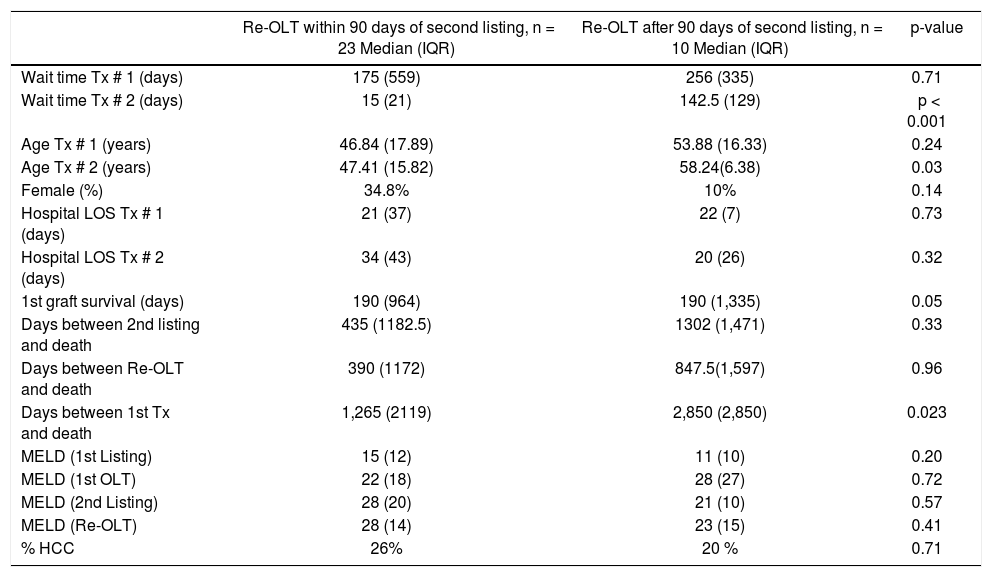 |  | Re-OLT within 90 days of second listing, n = 23 Median (IQR) | Re-OLT after 90 days of second listing, n = 10 Median (IQR) | p-value |
|---|---|---|---|
| Wait time Tx # 1 (days) | 175 (559) | 256 (335) | 0.71 |
| Wait time Tx # 2 (days) | 15 (21) | 142.5 (129) | p < 0.001 |
| Age Tx # 1 (years) | 46.84 (17.89) | 53.88 (16.33) | 0.24 |
| Age Tx # 2 (years) | 47.41 (15.82) | 58.24(6.38) | 0.03 |
| Female (%) | 34.8% | 10% | 0.14 |
| Hospital LOS Tx # 1 (days) | 21 (37) | 22 (7) | 0.73 |
| Hospital LOS Tx # 2 (days) | 34 (43) | 20 (26) | 0.32 |
| 1st graft survival (days) | 190 (964) | 190 (1,335) | 0.05 |
| Days between 2nd listing and death | 435 (1182.5) | 1302 (1,471) | 0.33 |
| Days between Re-OLT and death | 390 (1172) | 847.5(1,597) | 0.96 |
| Days between 1st Tx and death | 1,265 (2119) | 2,850 (2,850) | 0.023 |
| MELD (1st Listing) | 15 (12) | 11 (10) | 0.20 |
| MELD (1st OLT) | 22 (18) | 28 (27) | 0.72 |
| MELD (2nd Listing) | 28 (20) | 21 (10) | 0.57 |
| MELD (Re-OLT) | 28 (14) | 23 (15) | 0.41 |
| % HCC | 26% | 20 % | 0.71 |